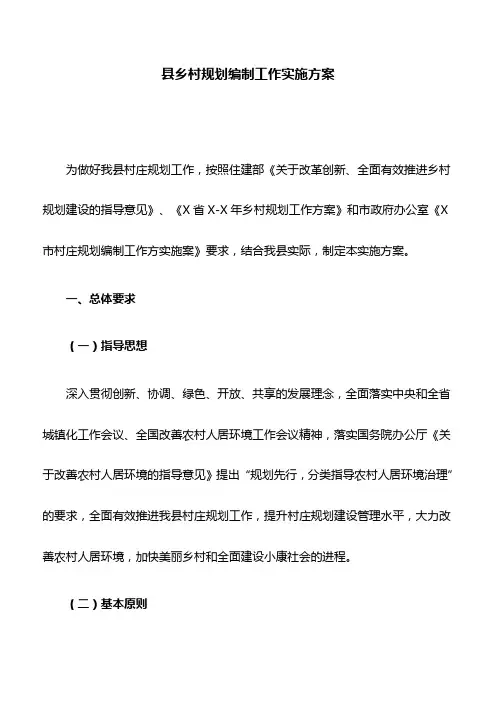 县乡村规划编制工作实施方案

为做好我县村庄规划工作，按照住建部《关于改革创新、全面有效推进乡村规划建设的指导意见》、《X省X-X年乡村规划工作方案》和市政府办公室《X市村庄规划编制工作方实施案》要求，结合我县实际，制定本实施方案。

一、总体要求

（一）指导思想

深入贯彻创新、协调、绿色、开放、共享的发展理念，全面落实中央和全省城镇化工作会议、全国改善农村人居环境工作会议精神，落实国务院办公厅《关于改善农村人居环境的指导意见》提出“规划先行，分类指导农村人居环境治理”的要求，全面有效推进我县村庄规划工作，提升村庄规划建设管理水平，大力改善农村人居环境，加快美丽乡村和全面建设小康社会的进程。

（二）基本原则